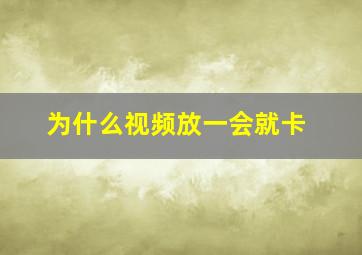 为什么视频放一会就卡